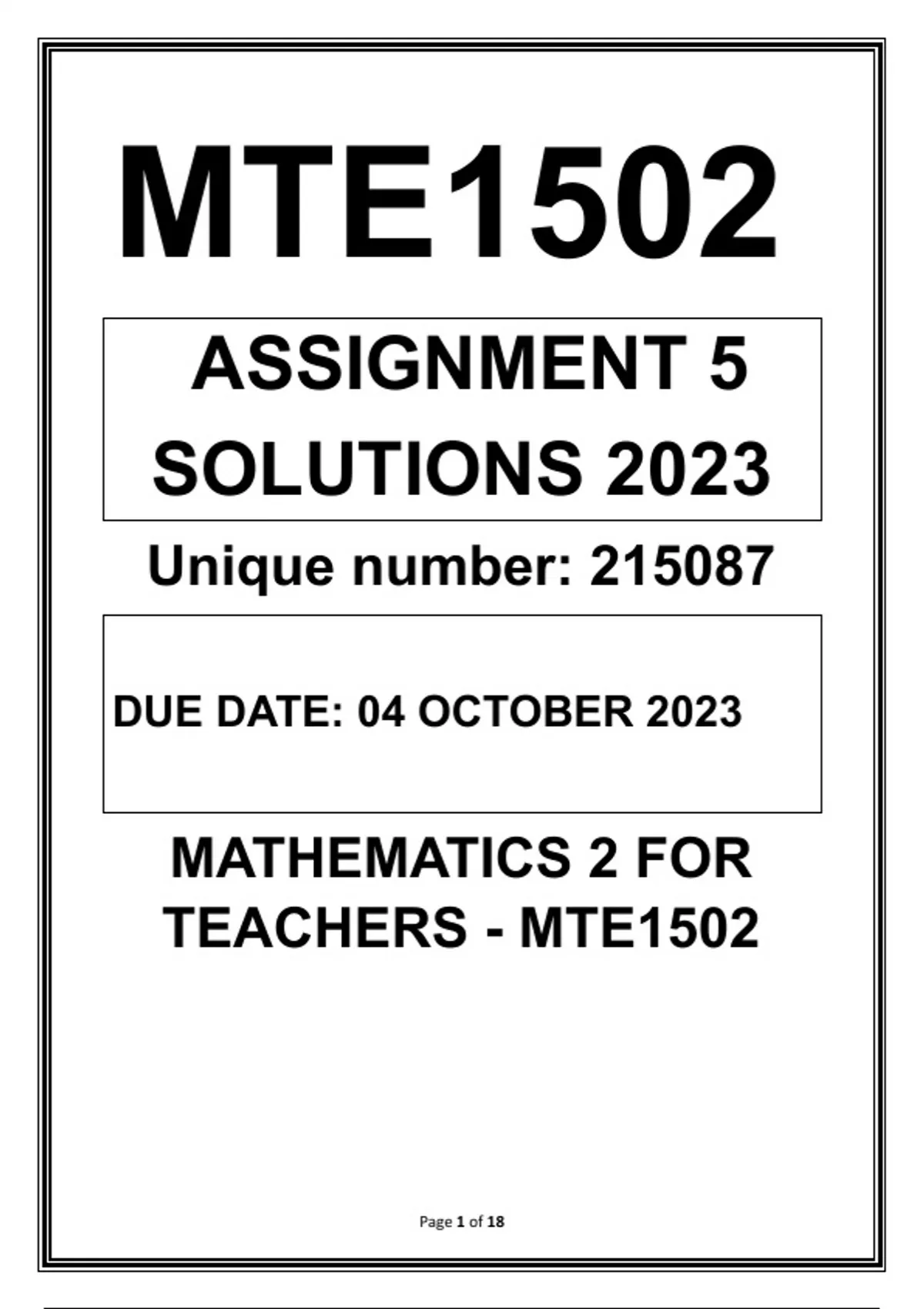 MTE1502

ASSIGNMENT 5
SOLUTIONS 2023

Unique number: 215087

DUE DATE: 04 OCTOBER 2023

MATHEMATICS 2 FOR
TEACHERS - MTE1502

Page 1 of 18